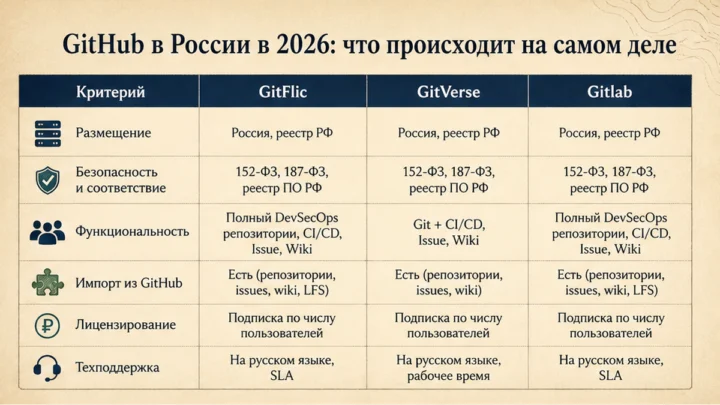 GitHub в России в 2026: что происходит на самом деле

| Критерий | GitFlic | GitVerse | Gitlab |
|---|---|---|---|
| Размещение | Россия, реестр РФ | Россия, реестр РФ | Россия, реестр РФ |
| Безопасность и соответствие | 152-ФЗ, 187-ФЗ, реестр ПО РФ | 152-ФЗ, 187-ФЗ, реестр ПО РФ | 152-ФЗ, 187-ФЗ, реестр ПО РФ |
| Функциональность | Полный DevSecOps репозитории, CI/CD, Issue, Wiki | Git + CI/CD, Issue, Wiki | Полный DevSecOps репозитории, CI/CD, Issue, Wiki |
| Импорт из GitHub | Есть (репозитории, issues, wiki, LFS) | Есть (репозитории, issues, wiki) | Есть (репозитории, issues, wiki, LFS) |
| Лицензирование | Подписка по числу пользователей | Подписка по числу пользователей | Подписка по числу пользователей |
| Техподдержка | На русском языке, SLA | На русском языке, рабочее время | На русском языке, SLA |